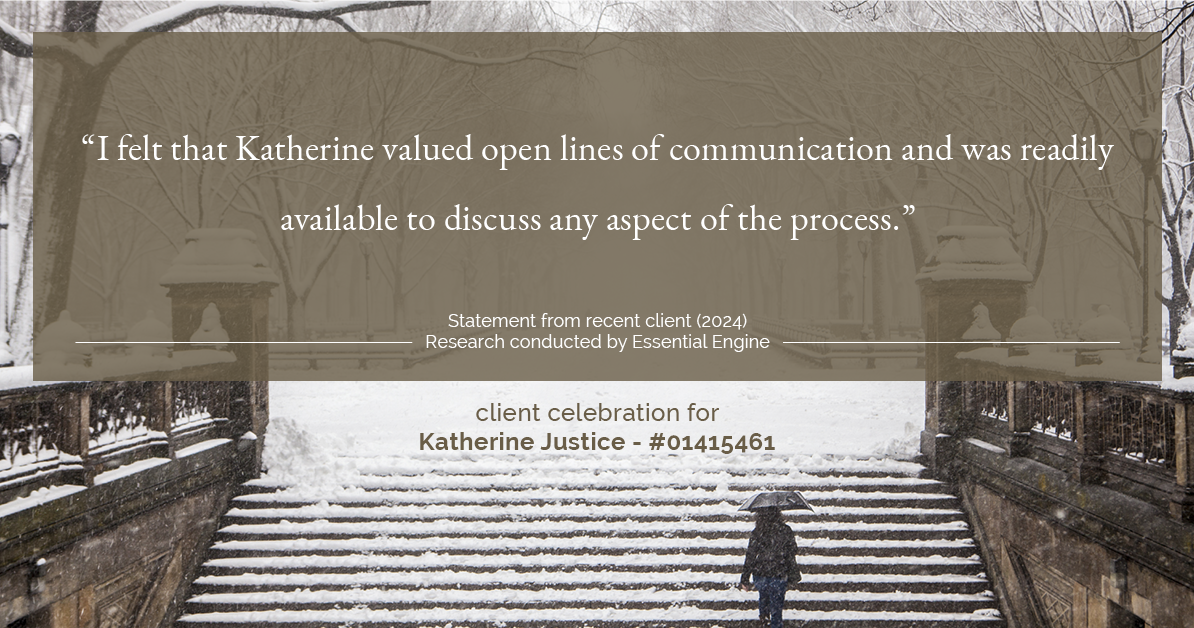 “I felt that Katherine valued open lines of communication and was readily available to discuss any aspect of the process.”

Statement from recent client (2024)
Research conducted by Essential Engine

client celebration for
Katherine Justice - #01415461